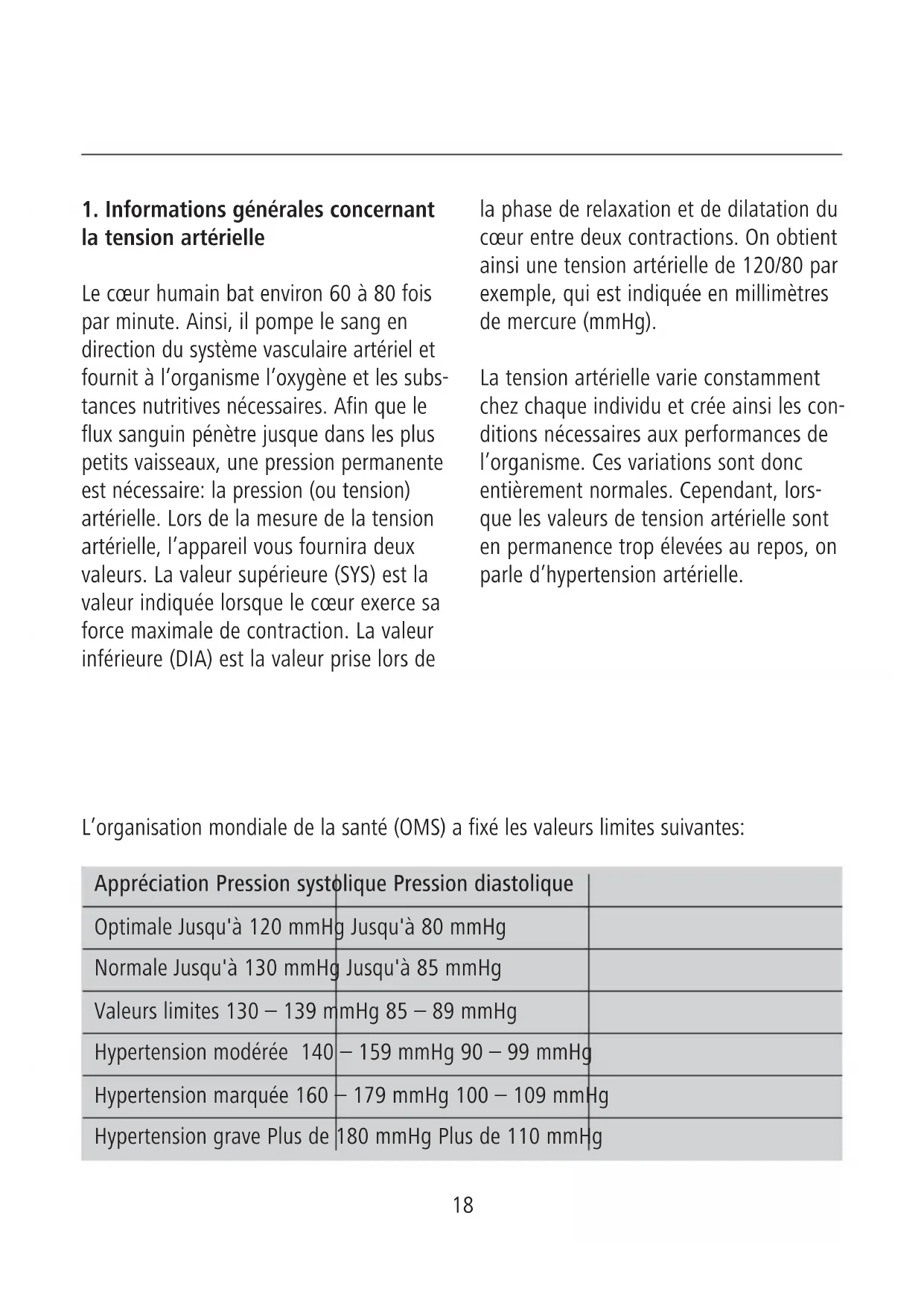 1. Informations générales concernant la tension artérielle

Le cœur humain bat environ 60 à 80 fois par minute. Ainsi, il pompe le sang en direction du système vasculaire artériel et fournit à l'organisme l'oxygène et les substances nutritives nécessaires. Afin que le flux sanguin pénètre jusque dans les plus petits vaisseaux, une pression permanente est nécessaire: la pression (ou tension) artérielle. Lors de la mesure de la tension artérielle, l'appareil vous fournira deux valeurs. La valeur supérieure (SYS) est la valeur indiquée lorsque le cœur exerce sa force maximale de contraction. La valeur inférieure (DIA) est la valeur prise lors de la phase de relaxation et de dilatation du cœur entre deux contractions. On obtient ainsi une tension artérielle de 120/80 par exemple, qui est indiquée en millimètres de mercure (mmHg).

La tension artérielle varie constamment chez chaque individu et crée ainsi les conditions nécessaires aux performances de l'organisme. Ces variations sont donc entièrement normales. Cependant, lorsque les valeurs de tension artérielle sont en permanence trop élevées au repos, on parle d'hypertension artérielle.

L'organisation mondiale de la santé (OMS) a fixé les valeurs limites suivantes:

| Appréciation | Pression systolique | Pression diastolique |
|---|---|---|
| Optimale | Jusqu'à 120 mmHg | Jusqu'à 80 mmHg |
| Normale | Jusqu'à 130 mmHg | Jusqu'à 85 mmHg |
| Valeurs limites | 130 – 139 mmHg | 85 – 89 mmHg |
| Hypertension modérée | 140 – 159 mmHg | 90 – 99 mmHg |
| Hypertension marquée | 160 – 179 mmHg | 100 – 109 mmHg |
| Hypertension grave | Plus de 180 mmHg | Plus de 110 mmHg |

18